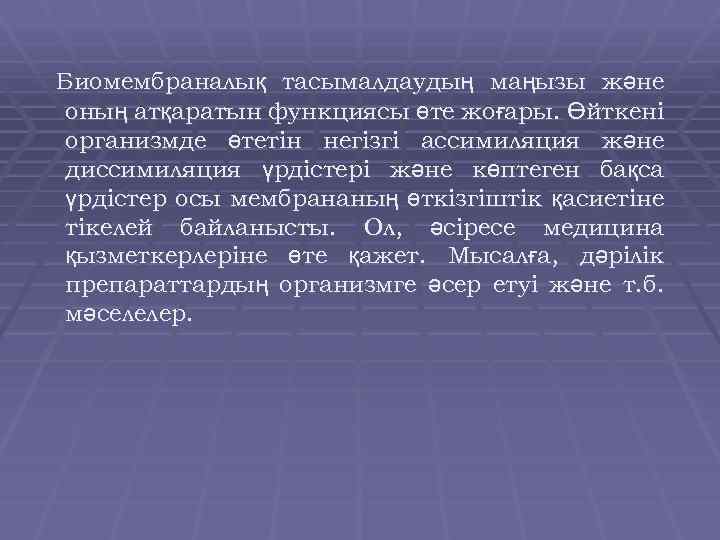 Биомембраналық тасымалдаудың маңызы және оның атқаратын функциясы өте жоғары. Өйткені организмде өтетін негізгі ассимиляция және диссимиляция үрдістері және көптеген бақса үрдістер осы мембрананың өткізгіштік қасиетіне тікелей байланысты. Ол, әсіресе медицина қызметкерлеріне өте қажет. Мысалға, дәрілік препараттардың организмге әсер етуі және т.б. мәселелер.